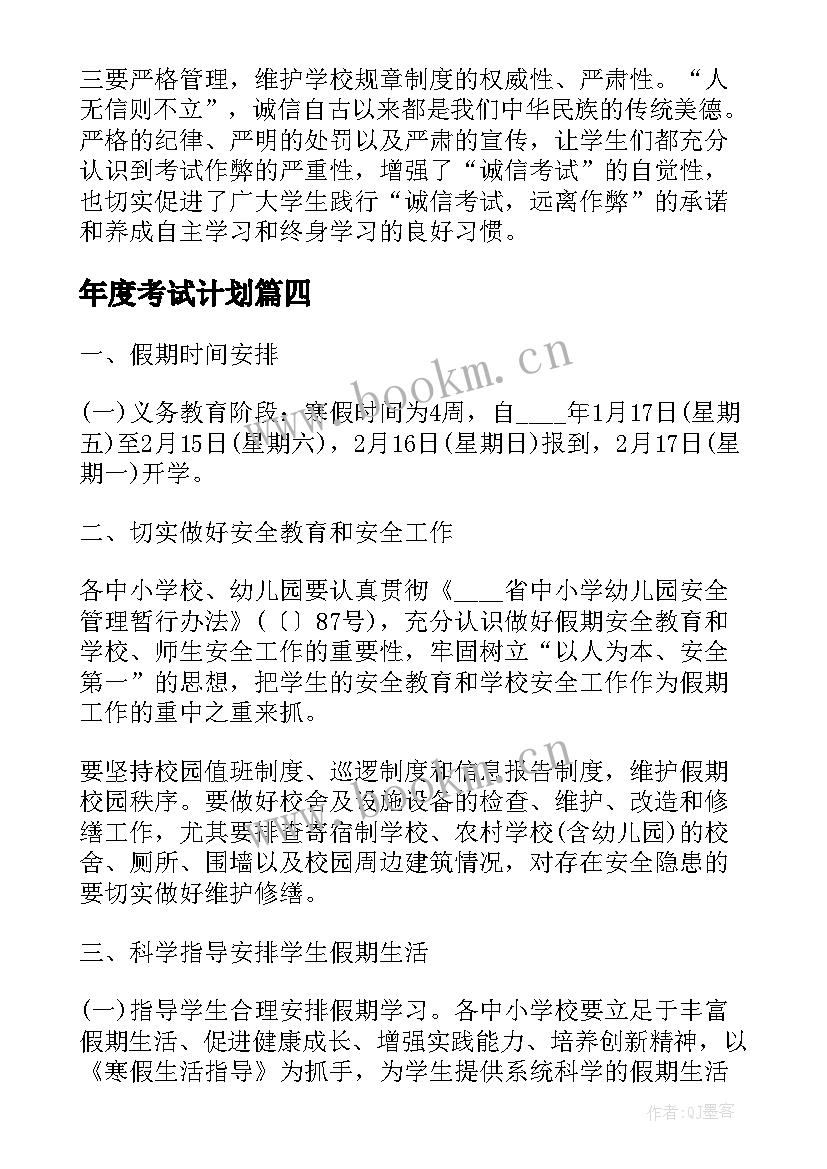 三要严格管理，维护学校规章制度的权威性、严肃性。“人无信则不立”，诚信自古以来都是我们中华民族的传统美德。严格的纪律、严明的处罚以及严肃的宣传，让学生们都充分认识到考试作弊的严重性，增强了“诚信考试”的自觉性，也切实促进了广大学生践行“诚信考试，远离作弊”的承诺和养成自主学习和终身学习的良好习惯。

年度考试计划篇四

一、假期时间安排

(一)义务教育阶段：寒假时间为4周，自____年1月17日(星期五)至2月15日(星期六)，2月16日(星期日)报到，2月17日(星期一)开学。

二、切实做好安全教育和安全工作

各中小学校、幼儿园要认真贯彻《____省中小学幼儿园安全管理暂行办法》(〔〕87号)，充分认识做好假期安全教育和学校、师生安全工作的重要性，牢固树立“以人为本、安全第一”的思想，把学生的安全教育和学校安全工作作为假期工作的重中之重来抓。

要坚持校园值班制度、巡逻制度和信息报告制度，维护假期校园秩序。要做好校舍及设施设备的检查、维护、改造和修缮工作，尤其要排查寄宿制学校、农村学校(含幼儿园)的校舍、厕所、围墙以及校园周边建筑情况，对存在安全隐患的要切实做好维护修缮。

三、科学指导安排学生假期生活

(一)指导学生合理安排假期学习。各中小学校要立足于丰富假期生活、促进健康成长、增强实践能力、培养创新精神，以《寒假生活指导》为抓手，为学生提供系统科学的假期生活

www.bookm.cn

作者:QJ墨客